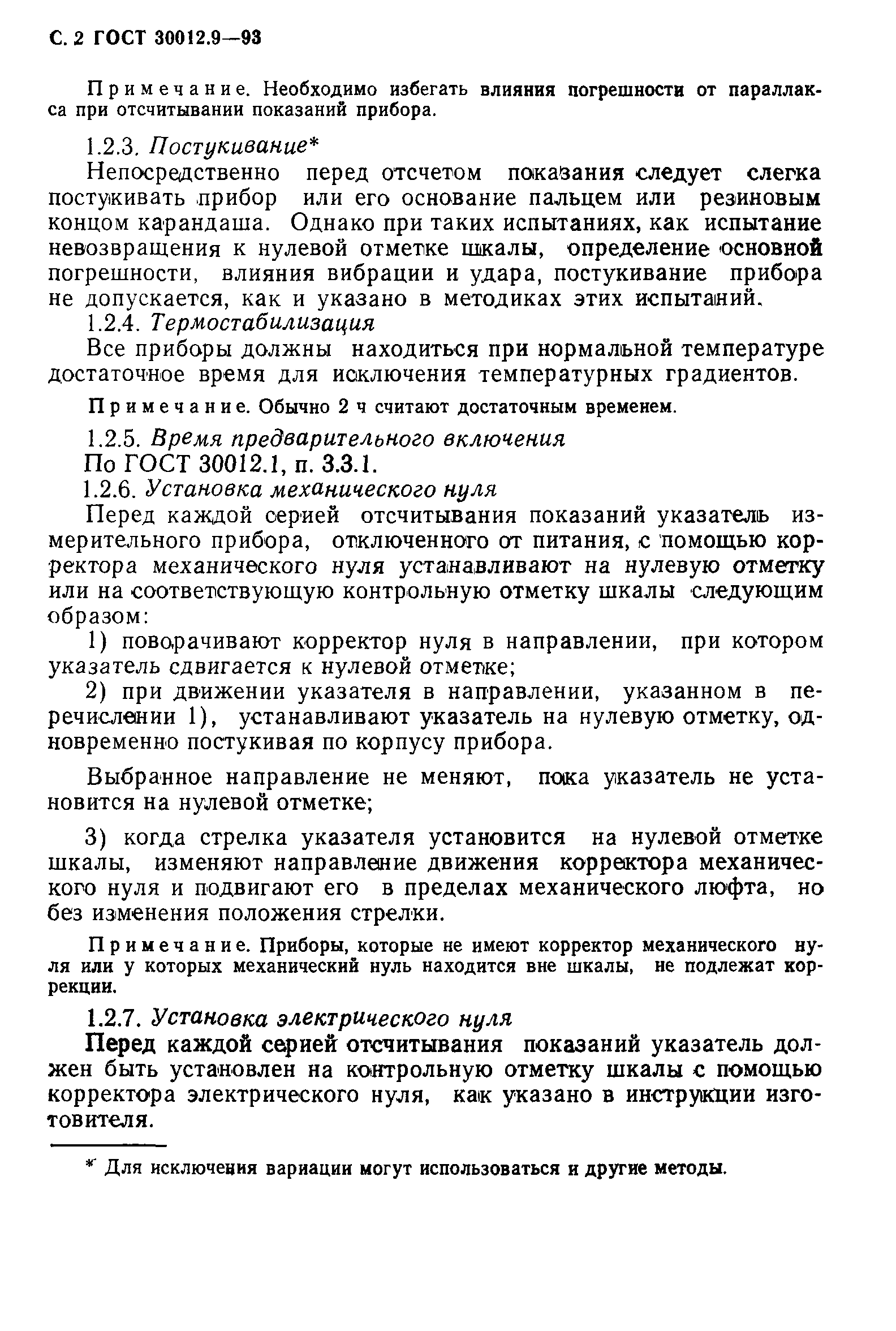 С. 2 ГОСТ 30012.9—93

Примечание. Необходимо избегать влияния погрешности от параллакса при отсчитывании показаний прибора.

1.2.3. Постукивание*

Непосредственно перед отсчетом показания следует слегка постукивать прибор или его основание пальцем или резиновым концом карандаша. Однако при таких испытаниях, как испытание невозвращения к нулевой отметке шкалы, определение основной погрешности, влияния вибрации и удара, постукивание прибора не допускается, как и указано в методиках этих испытаний.

1.2.4. Термостабилизация

Все приборы должны находиться при нормальной температуре достаточное время для исключения температурных градиентов.

Примечание. Обычно 2 ч считают достаточным временем.

1.2.5. Время предварительного включения

По ГОСТ 30012.1, п. 3.3.1.

1.2.6. Установка механического нуля

Перед каждой серией отсчитывания показаний указатель измерительного прибора, отключенного от питания, с помощью корректора механического нуля устанавливают на нулевую отметку или на соответствующую контрольную отметку шкалы следующим образом:

1) поворачивают корректор нуля в направлении, при котором указатель сдвигается к нулевой отметке;

2) при движении указателя в направлении, указанном в перечислении 1), устанавливают указатель на нулевую отметку, одновременно постукивая по корпусу прибора.

Выбранное направление не меняют, пока указатель не установится на нулевой отметке;

3) когда стрелка указателя установится на нулевой отметке шкалы, изменяют направление движения корректора механического нуля и подвигают его в пределах механического люфта, но без изменения положения стрелки.

Примечание. Приборы, которые не имеют корректор механического нуля или у которых механический нуль находится вне шкалы, не подлежат коррекции.

1.2.7. Установка электрического нуля

Перед каждой серией отсчитывания показаний указатель должен быть установлен на контрольную отметку шкалы с помощью корректора электрического нуля, как указано в инструкции изготовителя.

* Для исключения вариации могут использоваться и другие методы.